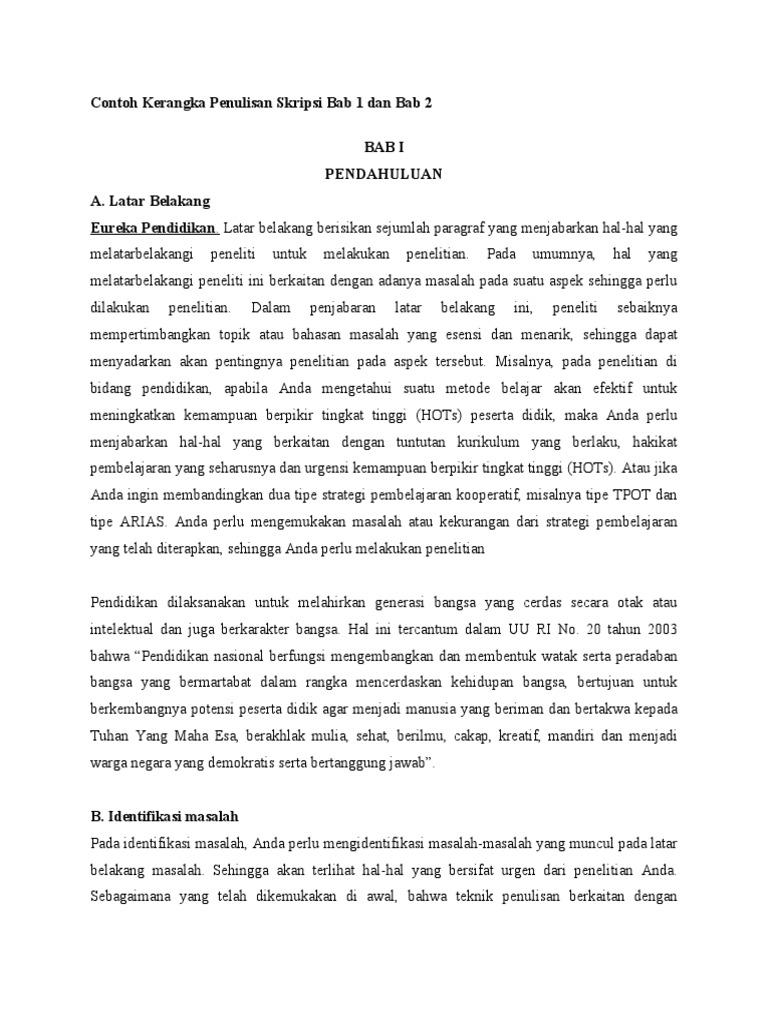 Contoh Kerangka Penulisan Skripsi Bab 1 dan Bab 2

BAB I
PENDAHULUAN

A. Latar Belakang

Eureka Pendidikan. Latar belakang berisikan sejumlah paragraf yang menjabarkan hal-hal yang melatarbelakangi peneliti untuk melakukan penelitian. Pada umumnya, hal yang melatarbelakangi peneliti ini berkaitan dengan adanya masalah pada suatu aspek sehingga perlu dilakukan penelitian. Dalam penjabaran latar belakang ini, peneliti sebaiknya mempertimbangkan topik atau bahasan masalah yang esensi dan menarik, sehingga dapat menyadarkan akan pentingnya penelitian pada aspek tersebut. Misalnya, pada penelitian di bidang pendidikan, apabila Anda mengetahui suatu metode belajar akan efektif untuk meningkatkan kemampuan berpikir tingkat tinggi (HOTs) peserta didik, maka Anda perlu menjabarkan hal-hal yang berkaitan dengan tuntutan kurikulum yang berlaku, hakikat pembelajaran yang seharusnya dan urgensi kemampuan berpikir tingkat tinggi (HOTs). Atau jika Anda ingin membandingkan dua tipe strategi pembelajaran kooperatif, misalnya tipe TPOT dan tipe ARIAS. Anda perlu mengemukakan masalah atau kekurangan dari strategi pembelajaran yang telah diterapkan, sehingga Anda perlu melakukan penelitian

Pendidikan dilaksanakan untuk melahirkan generasi bangsa yang cerdas secara otak atau intelektual dan juga berkarakter bangsa. Hal ini tercantum dalam UU RI No. 20 tahun 2003 bahwa “Pendidikan nasional berfungsi mengembangkan dan membentuk watak serta peradaban bangsa yang bermartabat dalam rangka mencerdaskan kehidupan bangsa, bertujuan untuk berkembangnya potensi peserta didik agar menjadi manusia yang beriman dan bertakwa kepada Tuhan Yang Maha Esa, berakhlak mulia, sehat, berilmu, cakap, kreatif, mandiri dan menjadi warga negara yang demokratis serta bertanggung jawab”.

B. Identifikasi masalah

Pada identifikasi masalah, Anda perlu mengidentifikasi masalah-masalah yang muncul pada latar belakang masalah. Sehingga akan terlihat hal-hal yang bersifat urgen dari penelitian Anda. Sebagaimana yang telah dikemukakan di awal, bahwa teknik penulisan berkaitan dengan